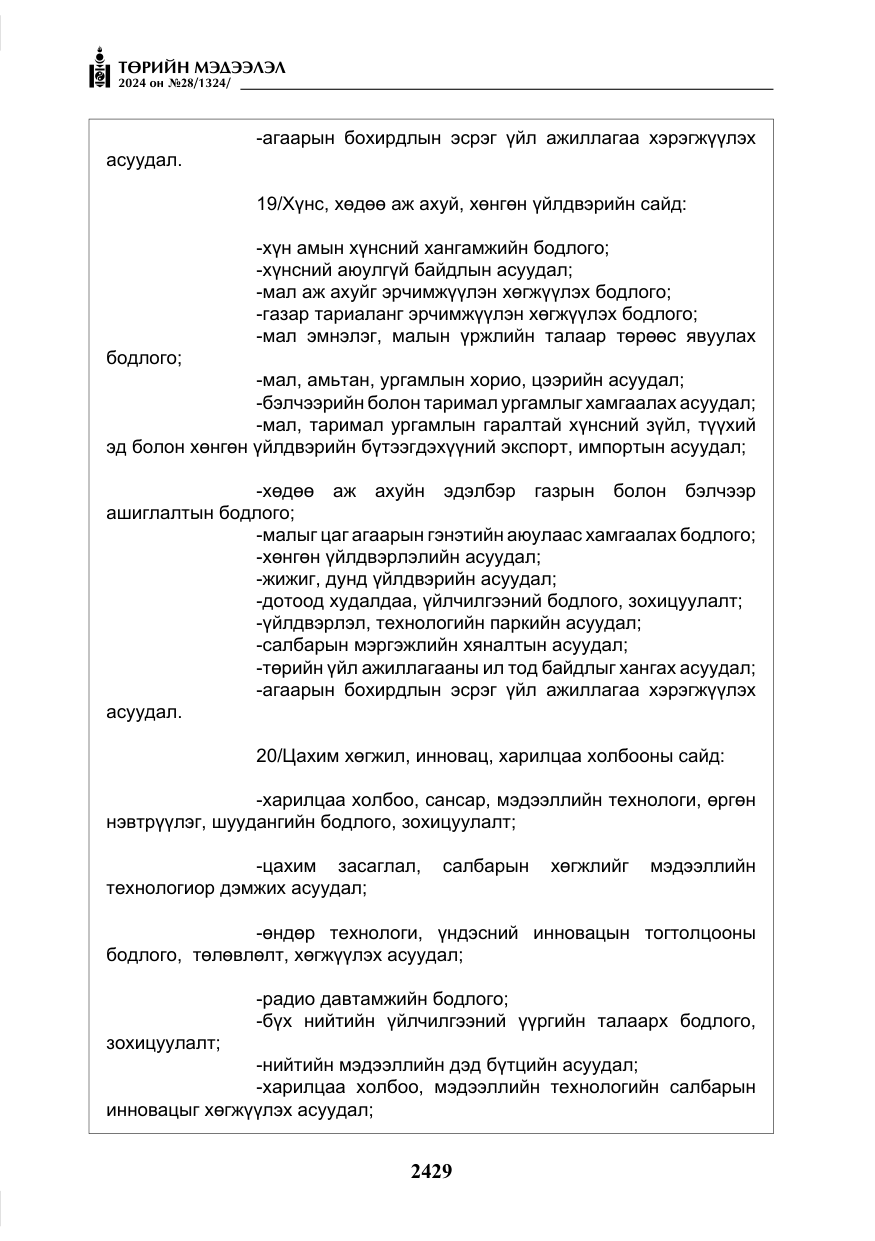 ТӨРИЙН МЭДЭЭЛЭЛ
2024 он №28/1324/

-агаарын бохирдлын эсрэг үйл ажиллагаа хэрэгжүүлэх асуудал.

19/Хүнс, хөдөө аж ахуй, хөнгөн үйлдвэрийн сайд:

-хүн амын хүнсний хангамжийн бодлого;
-хүнсний аюулгүй байдлын асуудал;
-мал аж ахуйг эрчимжүүлэн хөгжүүлэх бодлого;
-газар тариаланг эрчимжүүлэн хөгжүүлэх бодлого;
-мал эмнэлэг, малын үржлийн талаар төрөөс явуулах бодлого;
-мал, амьтан, ургамлын хорио, цээрийн асуудал;
-бэлчээрийн болон таримал ургамлыг хамгаалах асуудал;
-мал, таримал ургамлын гаралтай хүнсний зүйл, түүхий эд болон хөнгөн үйлдвэрийн бүтээгдэхүүний экспорт, импортын асуудал;

-хөдөө аж ахуйн эдэлбэр газрын болон бэлчээр ашиглалтын бодлого;
-малыг цаг агаарын гэнэтийн аюулаас хамгаалах бодлого;
-хөнгөн үйлдвэрлэлийн асуудал;
-жижиг, дунд үйлдвэрийн асуудал;
-дотоод худалдаа, үйлчилгээний бодлого, зохицуулалт;
-үйлдвэрлэл, технологийн паркийн асуудал;
-салбарын мэргэжлийн хяналтын асуудал;
-төрийн үйл ажиллагааны ил тод байдлыг хангах асуудал;
-агаарын бохирдлын эсрэг үйл ажиллагаа хэрэгжүүлэх асуудал.

20/Цахим хөгжил, инновац, харилцаа холбооны сайд:

-харилцаа холбоо, сансар, мэдээллийн технологи, өргөн нэвтрүүлэг, шуудангийн бодлого, зохицуулалт;

-цахим засаглал, салбарын хөгжлийг мэдээллийн технологиор дэмжих асуудал;

-өндөр технологи, үндэсний инновацын тогтолцооны бодлого, төлөвлөлт, хөгжүүлэх асуудал;

-радио давтамжийн бодлого;
-бүх нийтийн үйлчилгээний үүргийн талаарх бодлого, зохицуулалт;
-нийтийн мэдээллийн дэд бүтцийн асуудал;
-харилцаа холбоо, мэдээллийн технологийн салбарын инновацыг хөгжүүлэх асуудал;

2429